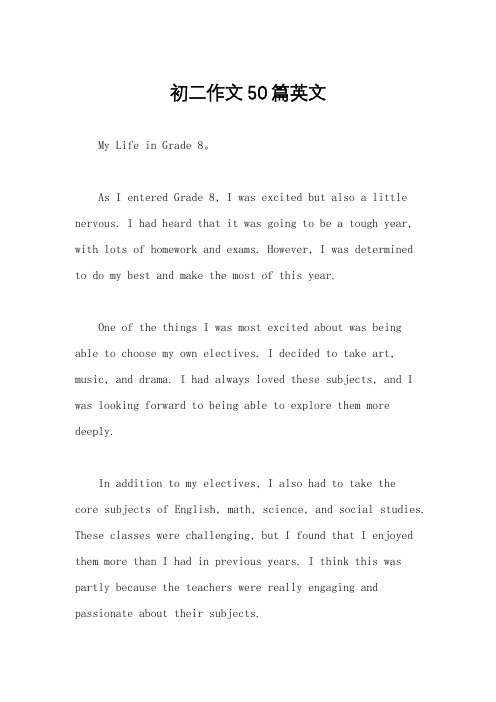 初二作文50篇英文

My Life in Grade 8。

As I entered Grade 8, I was excited but also a little nervous. I had heard that it was going to be a tough year, with lots of homework and exams. However, I was determined to do my best and make the most of this year.

One of the things I was most excited about was being able to choose my own electives. I decided to take art, music, and drama. I had always loved these subjects, and I was looking forward to being able to explore them more deeply.

In addition to my electives, I also had to take the core subjects of English, math, science, and social studies. These classes were challenging, but I found that I enjoyed them more than I had in previous years. I think this was partly because the teachers were really engaging and passionate about their subjects.